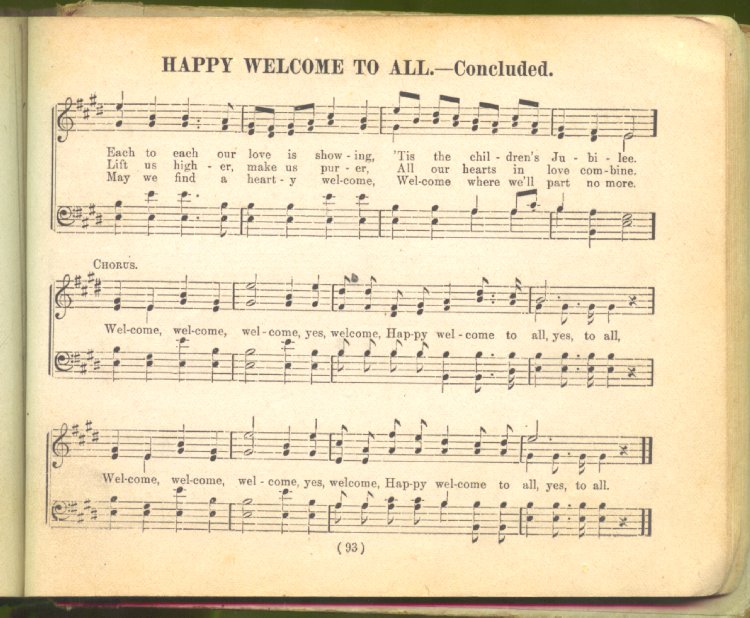 HAPPY WELCOME TO ALL.—Concluded.

Each to each our love is show-ing, 'Tis the chil-dren's Ju-bi-lee.
Lift us high-er, make us pur-er, All our hearts in love com-bine.
May we find a heart-y wel-come, Wel-come where we'll part no more.

CHORUS.

Wel-come, wel-come, wel-come, yes, welcome, Hap-py wel-come to all, yes, to all,

Wel-come, wel-come, wel-come, yes, welcome, Hap-py wel-come to all, yes, to all.

(93)